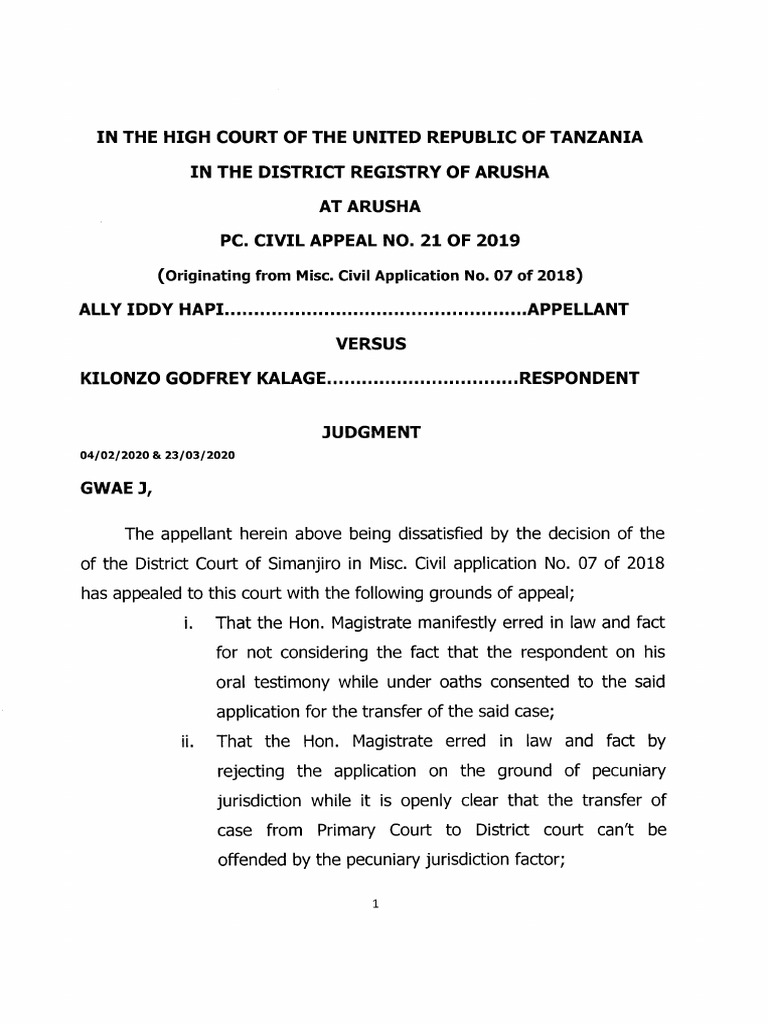 IN THE HIGH COURT OF THE UNITED REPUBLIC OF TANZANIA

IN THE DISTRICT REGISTRY OF ARUSHA

AT ARUSHA

PC. CIVIL APPEAL NO. 21 OF 2019

(Originating from Misc. Civil Application No. 07 of 2018)

ALLY IDDY HAPI..................................................APPELLANT

VERSUS

KILONZO GODFREY KALAGE................................RESPONDENT

JUDGMENT

04/02/2020 & 23/03/2020

GWAE J,

The appellant herein above being dissatisfied by the decision of the of the District Court of Simanjiro in Misc. Civil application No. 07 of 2018 has appealed to this court with the following grounds of appeal;

i. That the Hon. Magistrate manifestly erred in law and fact for not considering the fact that the respondent on his oral testimony while under oaths consented to the said application for the transfer of the said case;

ii. That the Hon. Magistrate erred in law and fact by rejecting the application on the ground of pecuniary jurisdiction while it is openly clear that the transfer of case from Primary Court to District court can't be offended by the pecuniary jurisdiction factor;

1